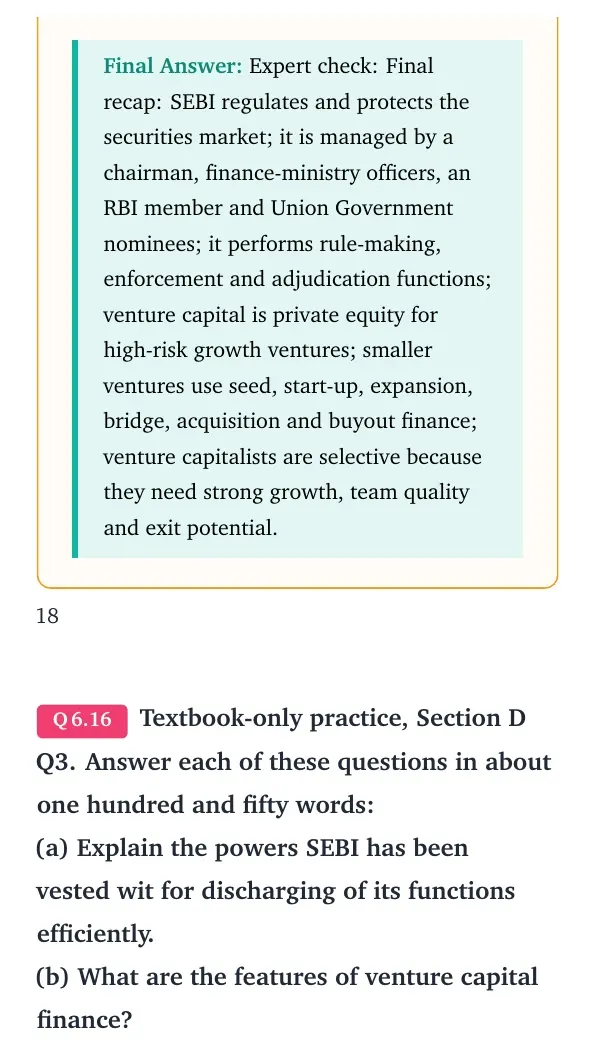 Final Answer: Expert check: Final recap: SEBI regulates and protects the securities market; it is managed by a chairman, finance-ministry officers, an RBI member and Union Government nominees; it performs rule-making, enforcement and adjudication functions; venture capital is private equity for high-risk growth ventures; smaller ventures use seed, start-up, expansion, bridge, acquisition and buyout finance; venture capitalists are selective because they need strong growth, team quality and exit potential.

18

Q 6.16 Textbook-only practice, Section D Q3. Answer each of these questions in about one hundred and fifty words:
(a) Explain the powers SEBI has been vested wit for discharging of its functions efficiently.
(b) What are the features of venture capital finance?